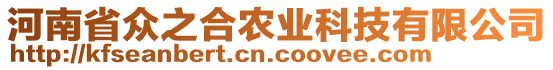 河南省众之合农业科技有限公司
http://kfseanbert.cn.coovee.com